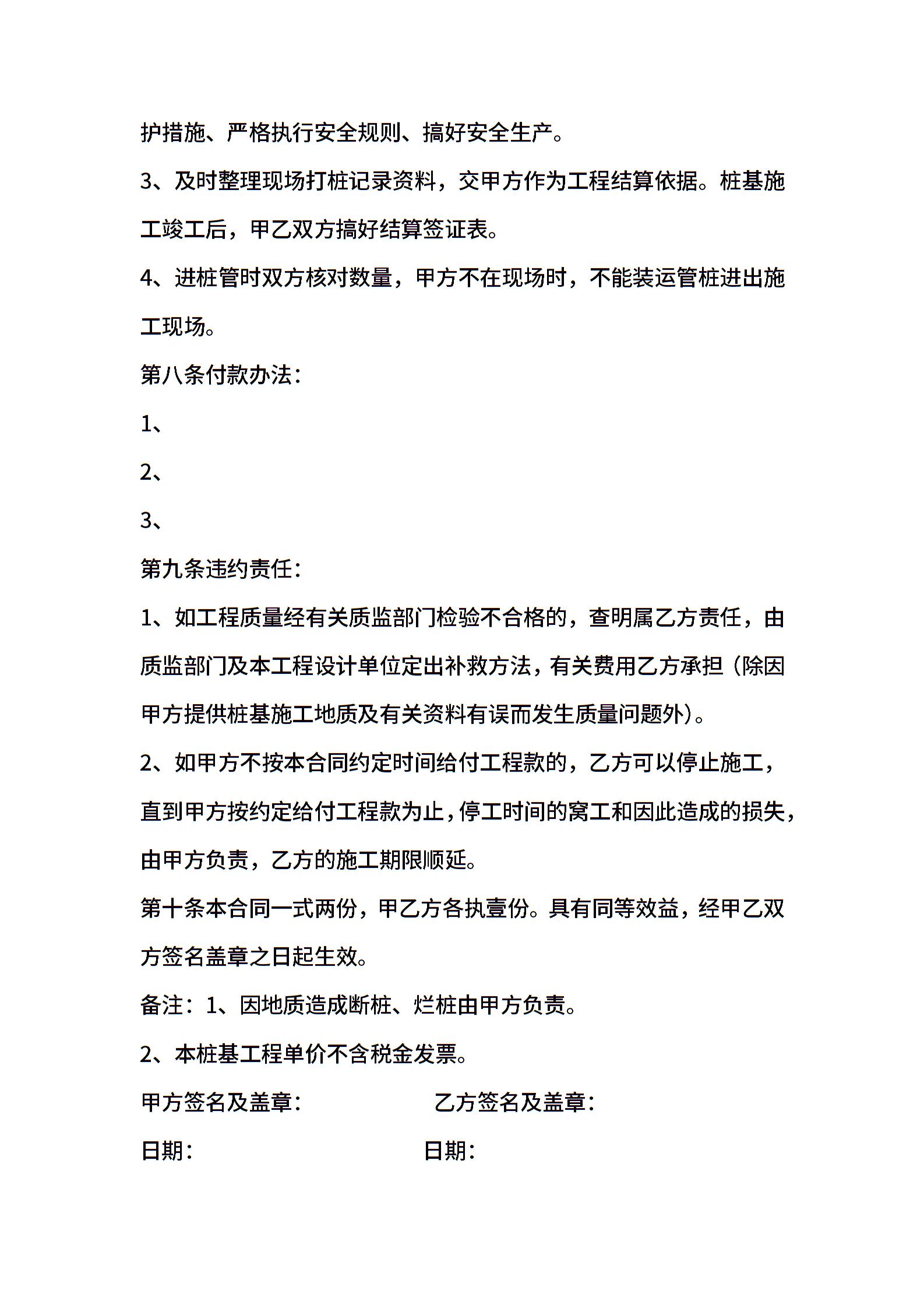 护措施、严格执行安全规则、搞好安全生产。

3、及时整理现场打桩记录资料，交甲方作为工程结算依据。桩基施工竣工后，甲乙双方搞好结算签证表。

4、进桩管时双方核对数量，甲方不在现场时，不能装运管桩进出施工现场。

第八条付款办法：

1、

2、

3、

第九条违约责任：

1、如工程质量经有关质监部门检验不合格的，查明属乙方责任，由质监部门及本工程设计单位定出补救方法，有关费用乙方承担（除因甲方提供桩基施工地质及有关资料有误而发生质量问题外）。

2、如甲方不按本合同约定时间给付工程款的，乙方可以停止施工，直到甲方按约定给付工程款为止，停工时间的窝工和因此造成的损失，由甲方负责，乙方的施工期限顺延。

第十条本合同一式两份，甲乙方各执壹份。具有同等效益，经甲乙双方签名盖章之日起生效。

备注：1、因地质造成断桩、烂桩由甲方负责。

2、本桩基工程单价不含税金发票。

甲方签名及盖章： 乙方签名及盖章：

日期： 日期：